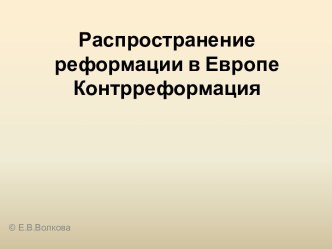 Распространение реформации в Европе
Контрреформация

© Е.В.Волкова